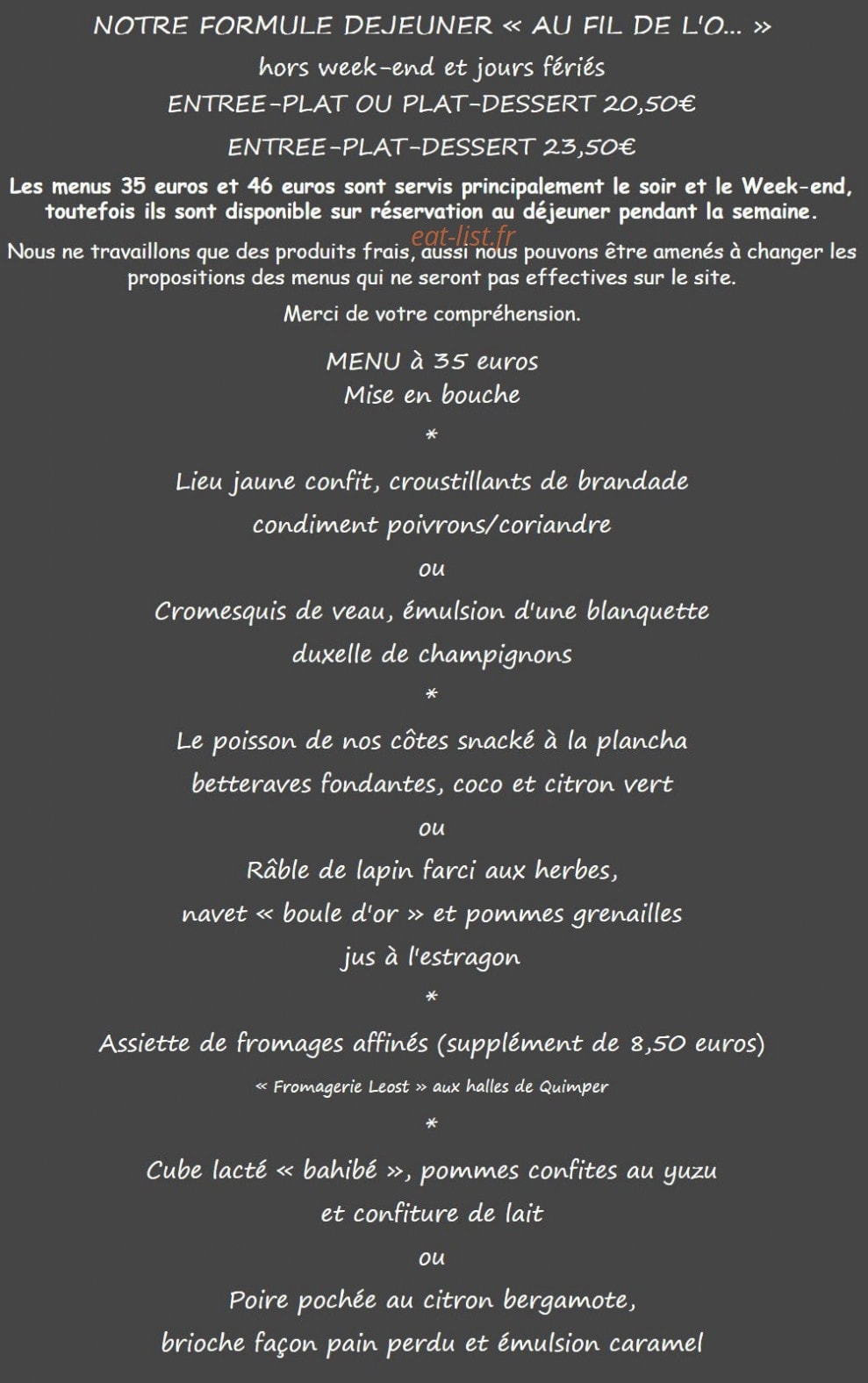 NOTRE FORMULE DEJEUNER « AU FIL DE L'O... »

hors week-end et jours fériés

ENTREE-PLAT OU PLAT-DESSERT 20,50€

ENTREE-PLAT-DESSERT 23,50€

Les menus 35 euros et 46 euros sont servis principalement le soir et le Week-end, toutefois ils sont disponible sur réservation au déjeuner pendant la semaine.

Nous ne travaillons que des produits frais, aussi nous pouvons être amenés à changer les propositions des menus qui ne seront pas effectives sur le site.

Merci de votre compréhension.

MENU à 35 euros
Mise en bouche

*

Lieu jaune confit, croustillants de brandade
condiment poivrons/coriandre

ou

Cromesquis de veau, émulsion d'une blanquette
duxelle de champignons

*

Le poisson de nos côtes snacké à la plancha
betteraves fondantes, coco et citron vert

ou

Râble de lapin farci aux herbes,
navet « boule d'or » et pommes grenailles
jus à l'estragon

*

Assiette de fromages affinés (supplément de 8,50 euros)

« Fromagerie Leost » aux halles de Quimper

*

Cube lacté « bahibé », pommes confites au yuzu
et confiture de lait

ou

Poire pochée au citron bergamote,
brioche façon pain perdu et émulsion caramel

eat-list.fr